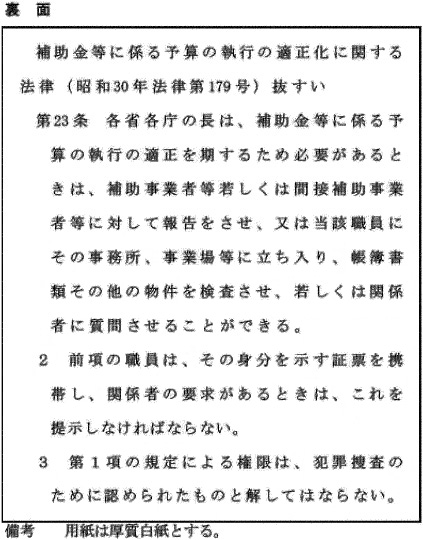 裏　面

補助金等に係る予算の執行の適正化に関する法律（昭和30年法律第179号）抜すい

第23条　各省各庁の長は、補助金等に係る予算の執行の適正を期するため必要があるときは、補助事業者等若しくは間接補助事業者等に対して報告をさせ、又は当該職員にその事務所、事業場等に立ち入り、帳簿書類その他の物件を検査させ、若しくは関係者に質問させることができる。

2　前項の職員は、その身分を示す証票を携帯し、関係者の要求があるときは、これを提示しなければならない。

3　第1項の規定による権限は、犯罪捜査のために認められたものと解してはならない。

備考　　用紙は厚質白紙とする。